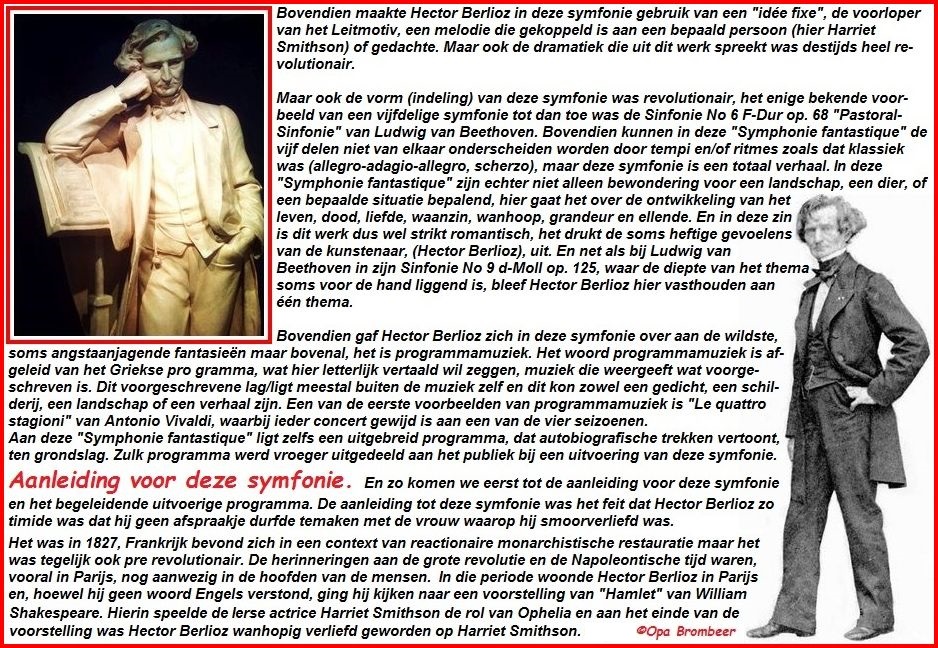 Bovendien maakte Hector Berlioz in deze symfonie gebruik van een "idée fixe", de voorloper van het Leitmotiv, een melodie die gekoppeld is aan een bepaald persoon (hier Harriet Smithson) of gedachte. Maar ook de dramatiek die uit dit werk spreekt was destijds heel revolutionair.

Maar ook de vorm (indeling) van deze symfonie was revolutionair, het enige bekende voorbeeld van een vijfdelige symfonie tot dan toe was de Sinfonie No 6 F-Dur op. 68 "Pastoral-Sinfonie" van Ludwig van Beethoven. Bovendien kunnen in deze "Symphonie fantastique" de vijf delen niet van elkaar onderscheiden worden door tempi en/of ritmes zoals dat klassiek was (allegro-adagio-allegro, scherzo), maar deze symfonie is een totaal verhaal. In deze "Symphonie fantastique" zijn echter niet alleen bewondering voor een landschap, een dier, of een bepaalde situatie bepalend, hier gaat het over de ontwikkeling van het leven, dood, liefde, waanzin, wanhoop, grandeur en ellende. En in deze zin is dit werk dus wel strikt romantisch, het drukt de soms heftige gevoelens van de kunstenaar, (Hector Berlioz), uit. En net als bij Ludwig van Beethoven in zijn Sinfonie No 9 d-Moll op. 125, waar de diepte van het thema soms voor de hand liggend is, bleef Hector Berlioz hier vasthouden aan één thema.

Bovendien gaf Hector Berlioz zich in deze symfonie over aan de wildste, soms angstaanjagende fantasieën maar bovenal, het is programmamuziek. Het woord programmamuziek is afgeleid van het Griekse pro gramma, wat hier letterlijk vertaald wil zeggen, muziek die weergeeft wat voorgeschreven is. Dit voorgeschrevene lag/ligt meestal buiten de muziek zelf en dit kon zowel een gedicht, een schilderij, een landschap of een verhaal zijn. Een van de eerste voorbeelden van programmamuziek is "Le quattro stagioni" van Antonio Vivaldi, waarbij ieder concert gewijd is aan een van de vier seizoenen.
Aan deze "Symphonie fantastique" ligt zelfs een uitgebreid programma, dat autobiografische trekken vertoont, ten grondslag. Zulk programma werd vroeger uitgedeeld aan het publiek bij een uitvoering van deze symfonie.

Aanleiding voor deze symfonie. En zo komen we eerst tot de aanleiding voor deze symfonie en het begeleidende uitvoerige programma. De aanleiding tot deze symfonie was het feit dat Hector Berlioz zo timide was dat hij geen afspraakje durfde temaken met de vrouw waarop hij smoorverliefd was.

Het was in 1827, Frankrijk bevond zich in een context van reactionaire monarchistische restauratie maar het was tegelijk ook pre revolutionair. De herinneringen aan de grote revolutie en de Napoleontische tijd waren, vooral in Parijs, nog aanwezig in de hoofden van de mensen. In die periode woonde Hector Berlioz in Parijs en, hoewel hij geen woord Engels verstond, ging hij kijken naar een voorstelling van "Hamlet" van William Shakespeare. Hierin speelde de Ierse actrice Harriet Smithson de rol van Ophelia en aan het einde van de voorstelling was Hector Berlioz wanhopig verliefd geworden op Harriet Smithson.

©Opa Brombeer